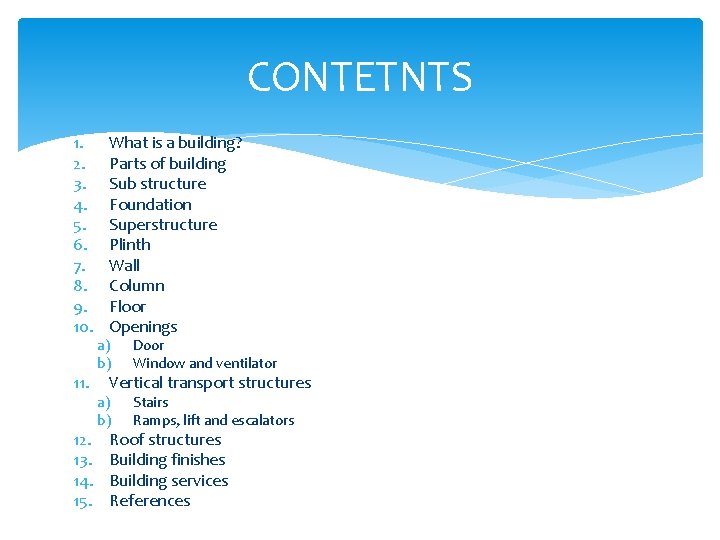 CONTETNTS

1. What is a building?
2. Parts of building
3. Sub structure
4. Foundation
5. Superstructure
6. Plinth
7. Wall
8. Column
9. Floor
10. Openings
a) Door
b) Window and ventilator
11. Vertical transport structures
a) Stairs
b) Ramps, lift and escalators
12. Roof structures
13. Building finishes
14. Building services
15. References